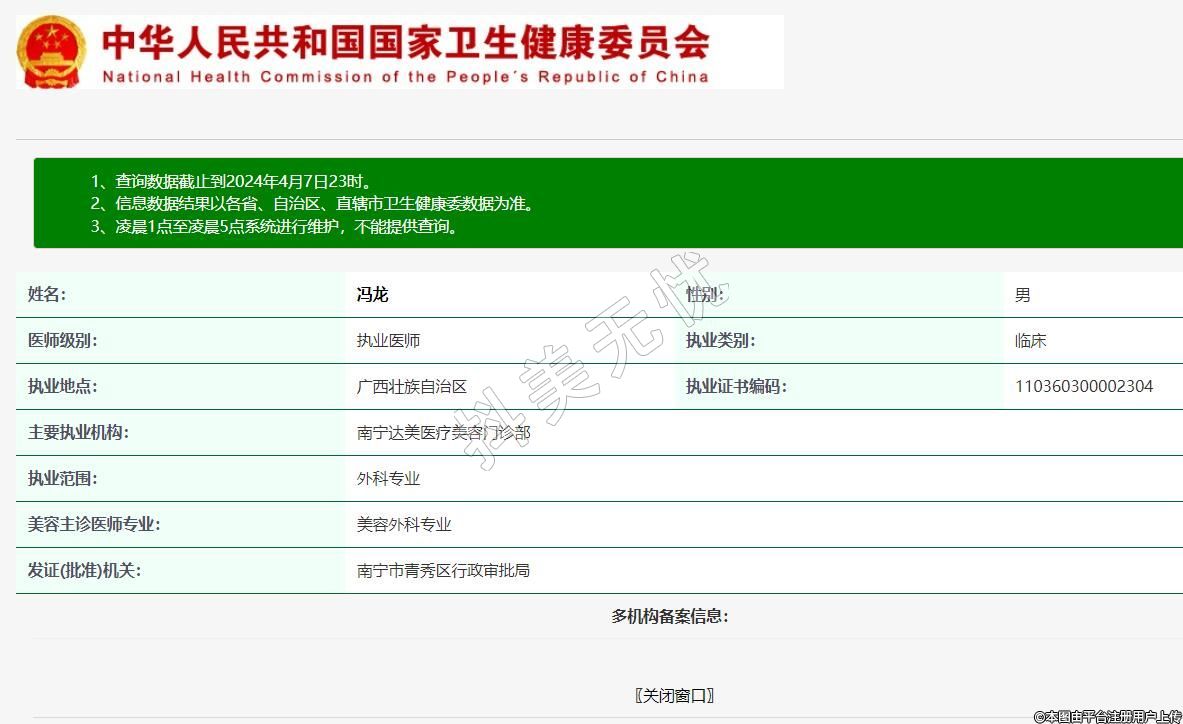 中华人民共和国国家卫生健康委员会
National Health Commission of the People´s Republic of China

1、查询数据截止到2024年4月7日23时。
2、信息数据结果以各省、自治区、直辖市卫生健康委数据为准。
3、凌晨1点至凌晨5点系统进行维护，不能提供查询。

| 姓名: | 冯龙 | 性别: | 男 |
|---|---|---|---|
| 医师级别: | 执业医师 | 执业类别: | 临床 |
| 执业地点: | 广西壮族自治区 | 执业证书编码: | 110360300002304 |
| 主要执业机构: | 南宁达美医疗美容门诊部 | | |
| 执业范围: | 外科专业 | | |
| 美容主诊医师专业: | 美容外科专业 | | |
| 发证(批准)机关: | 南宁市青秀区行政审批局 | | |

多机构备案信息:

〖关闭窗口〗

悦美无忧

©本图由平台注册用户上传